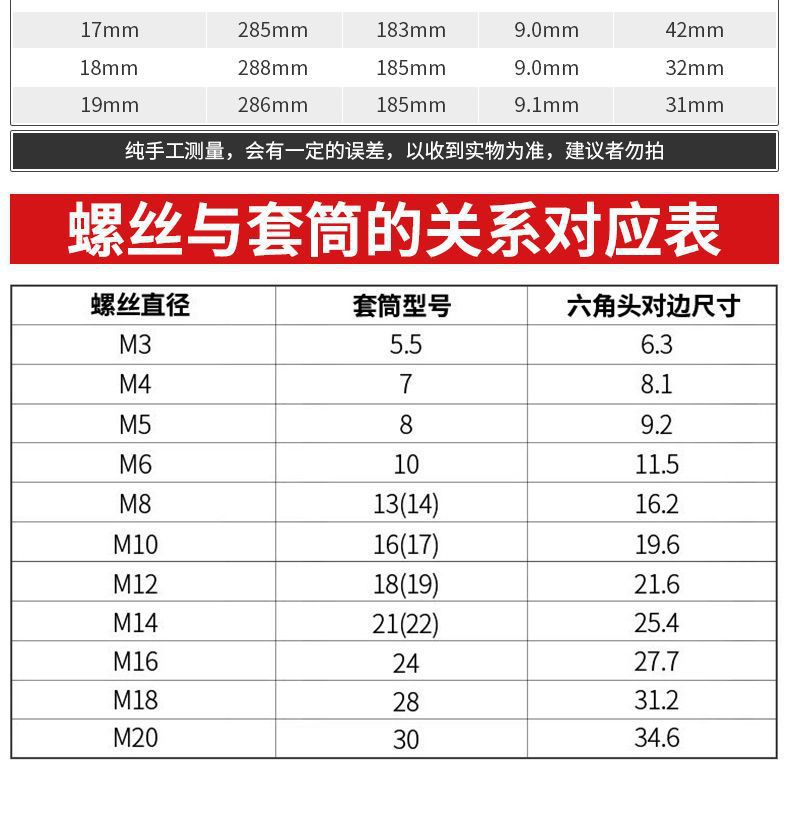 | 17mm | 285mm | 183mm | 9.0mm | 42mm |
|---|---|---|---|---|
| 18mm | 288mm | 185mm | 9.0mm | 32mm |
| 19mm | 286mm | 185mm | 9.1mm | 31mm |

纯手工测量，会有一定的误差，以收到实物为准，建议者勿拍

螺丝与套筒的关系对应表

| 螺丝直径 | 套筒型号 | 六角头对边尺寸 |
|---|---|---|
| M3 | 5.5 | 6.3 |
| M4 | 7 | 8.1 |
| M5 | 8 | 9.2 |
| M6 | 10 | 11.5 |
| M8 | 13(14) | 16.2 |
| M10 | 16(17) | 19.6 |
| M12 | 18(19) | 21.6 |
| M14 | 21(22) | 25.4 |
| M16 | 24 | 27.7 |
| M18 | 28 | 31.2 |
| M20 | 30 | 34.6 |